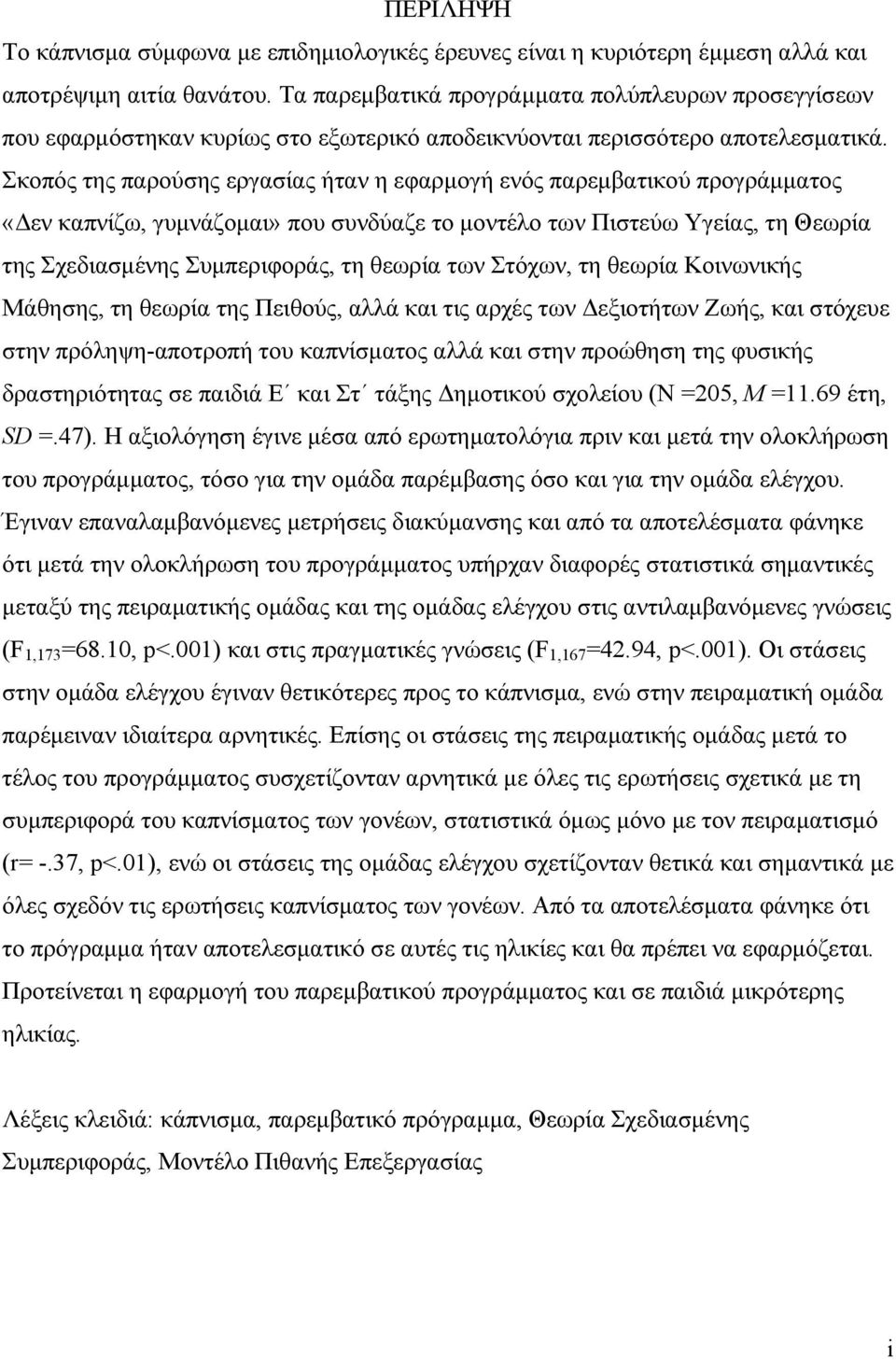 ΠΕΡΙΛΗΨΗ

Το κάπνισμα σύμφωνα με επιδημιολογικές έρευνες είναι η κυριότερη έμμεση αλλά και αποτρέψιμη αιτία θανάτου. Τα παρεμβατικά προγράμματα πολύπλευρων προσεγγίσεων που εφαρμόστηκαν κυρίως στο εξωτερικό αποδεικνύονται περισσότερο αποτελεσματικά. Σκοπός της παρούσης εργασίας ήταν η εφαρμογή ενός παρεμβατικού προγράμματος «Δεν καπνίζω, γυμνάζομαι» που συνδύαζε το μοντέλο των Πιστεύω Υγείας, τη Θεωρία της Σχεδιασμένης Συμπεριφοράς, τη θεωρία των Στόχων, τη θεωρία Κοινωνικής Μάθησης, τη θεωρία της Πειθούς, αλλά και τις αρχές των Δεξιοτήτων Ζωής, και στόχευε στην πρόληψη-αποτροπή του καπνίσματος αλλά και στην προώθηση της φυσικής δραστηριότητας σε παιδιά Ε΄ και Στ΄ τάξης Δημοτικού σχολείου (N =205, M =11.69 έτη, SD =.47). Η αξιολόγηση έγινε μέσα από ερωτηματολόγια πριν και μετά την ολοκλήρωση του προγράμματος, τόσο για την ομάδα παρέμβασης όσο και για την ομάδα ελέγχου. Έγιναν επαναλαμβανόμενες μετρήσεις διακύμανσης και από τα αποτελέσματα φάνηκε ότι μετά την ολοκλήρωση του προγράμματος υπήρχαν διαφορές στατιστικά σημαντικές μεταξύ της πειραματικής ομάδας και της ομάδας ελέγχου στις αντιλαμβανόμενες γνώσεις ($F_{1,173}$=68.10, p<.001) και στις πραγματικές γνώσεις ($F_{1,167}$=42.94, p<.001). Οι στάσεις στην ομάδα ελέγχου έγιναν θετικότερες προς το κάπνισμα, ενώ στην πειραματική ομάδα παρέμειναν ιδιαίτερα αρνητικές. Επίσης οι στάσεις της πειραματικής ομάδας μετά το τέλος του προγράμματος συσχετίζονταν αρνητικά με όλες τις ερωτήσεις σχετικά με τη συμπεριφορά του καπνίσματος των γονέων, στατιστικά όμως μόνο με τον πειραματισμό (r= -.37, p<.01), ενώ οι στάσεις της ομάδας ελέγχου σχετίζονταν θετικά και σημαντικά με όλες σχεδόν τις ερωτήσεις καπνίσματος των γονέων. Από τα αποτελέσματα φάνηκε ότι το πρόγραμμα ήταν αποτελεσματικό σε αυτές τις ηλικίες και θα πρέπει να εφαρμόζεται. Προτείνεται η εφαρμογή του παρεμβατικού προγράμματος και σε παιδιά μικρότερης ηλικίας.

Λέξεις κλειδιά: κάπνισμα, παρεμβατικό πρόγραμμα, Θεωρία Σχεδιασμένης Συμπεριφοράς, Μοντέλο Πιθανής Επεξεργασίας

i